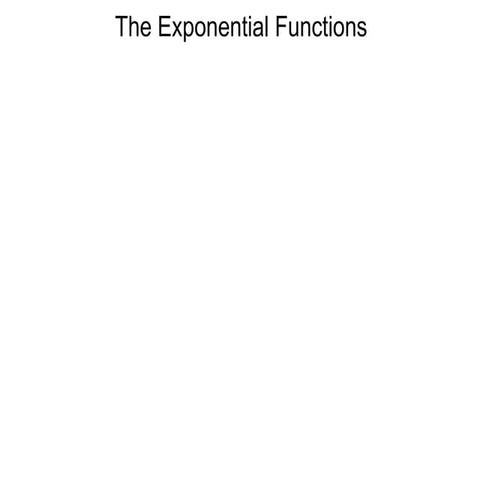 The Exponential Functions